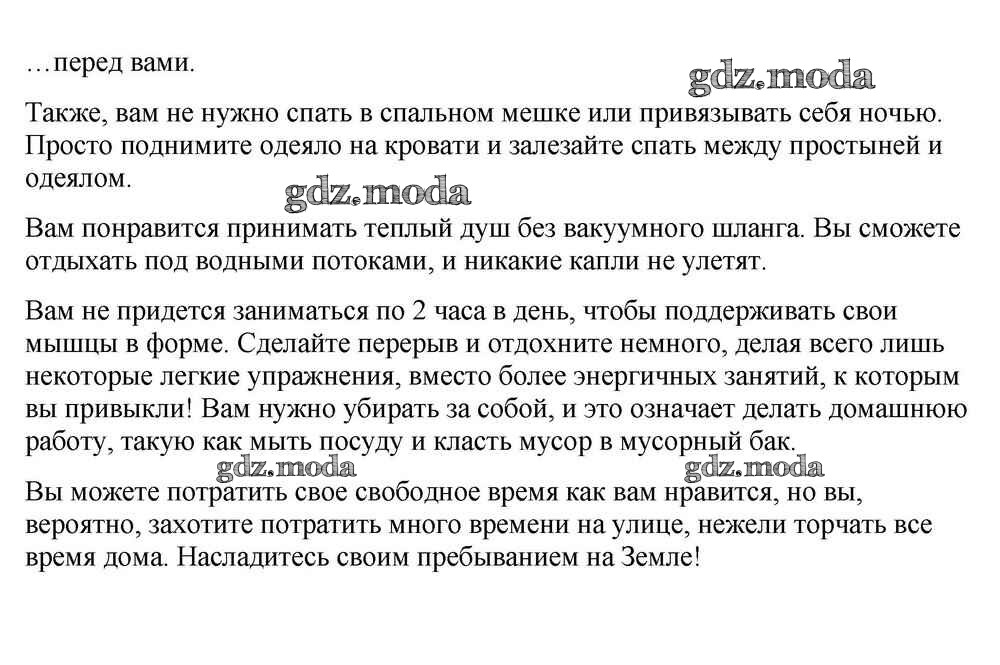 …перед вами.

gdz.moda

Также, вам не нужно спать в спальном мешке или привязывать себя ночью. Просто поднимите одеяло на кровати и залезайте спать между простыней и одеялом.

gdz.moda

Вам понравится принимать теплый душ без вакуумного шланга. Вы сможете отдыхать под водными потоками, и никакие капли не улетят.

Вам не придется заниматься по 2 часа в день, чтобы поддерживать свои мышцы в форме. Сделайте перерыв и отдохните немного, делая всего лишь некоторые легкие упражнения, вместо более энергичных занятий, к которым вы привыкли! Вам нужно убирать за собой, и это означает делать домашнюю работу, такую как мыть посуду и класть мусор в мусорный бак.

gdz.moda gdz.moda

Вы можете потратить свое свободное время как вам нравится, но вы, вероятно, захотите потратить много времени на улице, нежели торчать все время дома. Насладитесь своим пребыванием на Земле!